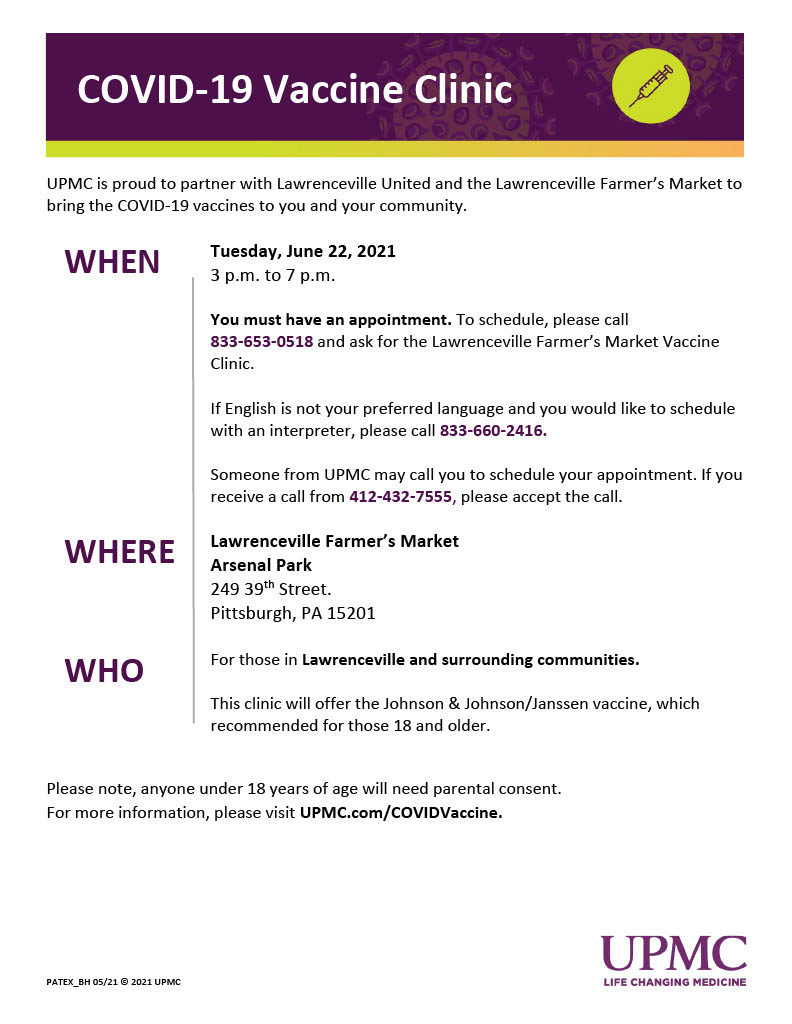 COVID-19 Vaccine Clinic

UPMC is proud to partner with Lawrenceville United and the Lawrenceville Farmer's Market to bring the COVID-19 vaccines to you and your community.

WHEN

Tuesday, June 22, 2021
3 p.m. to 7 p.m.

You must have an appointment. To schedule, please call 833-653-0518 and ask for the Lawrenceville Farmer's Market Vaccine Clinic.

If English is not your preferred language and you would like to schedule with an interpreter, please call 833-660-2416.

Someone from UPMC may call you to schedule your appointment. If you receive a call from 412-432-7555, please accept the call.

WHERE

Lawrenceville Farmer's Market
Arsenal Park
249 39$^{th}$ Street.
Pittsburgh, PA 15201

WHO

For those in Lawrenceville and surrounding communities.

This clinic will offer the Johnson & Johnson/Janssen vaccine, which recommended for those 18 and older.

Please note, anyone under 18 years of age will need parental consent.
For more information, please visit UPMC.com/COVIDVaccine.

PATEX_BH 05/21 © 2021 UPMC

UPMC
LIFE CHANGING MEDICINE